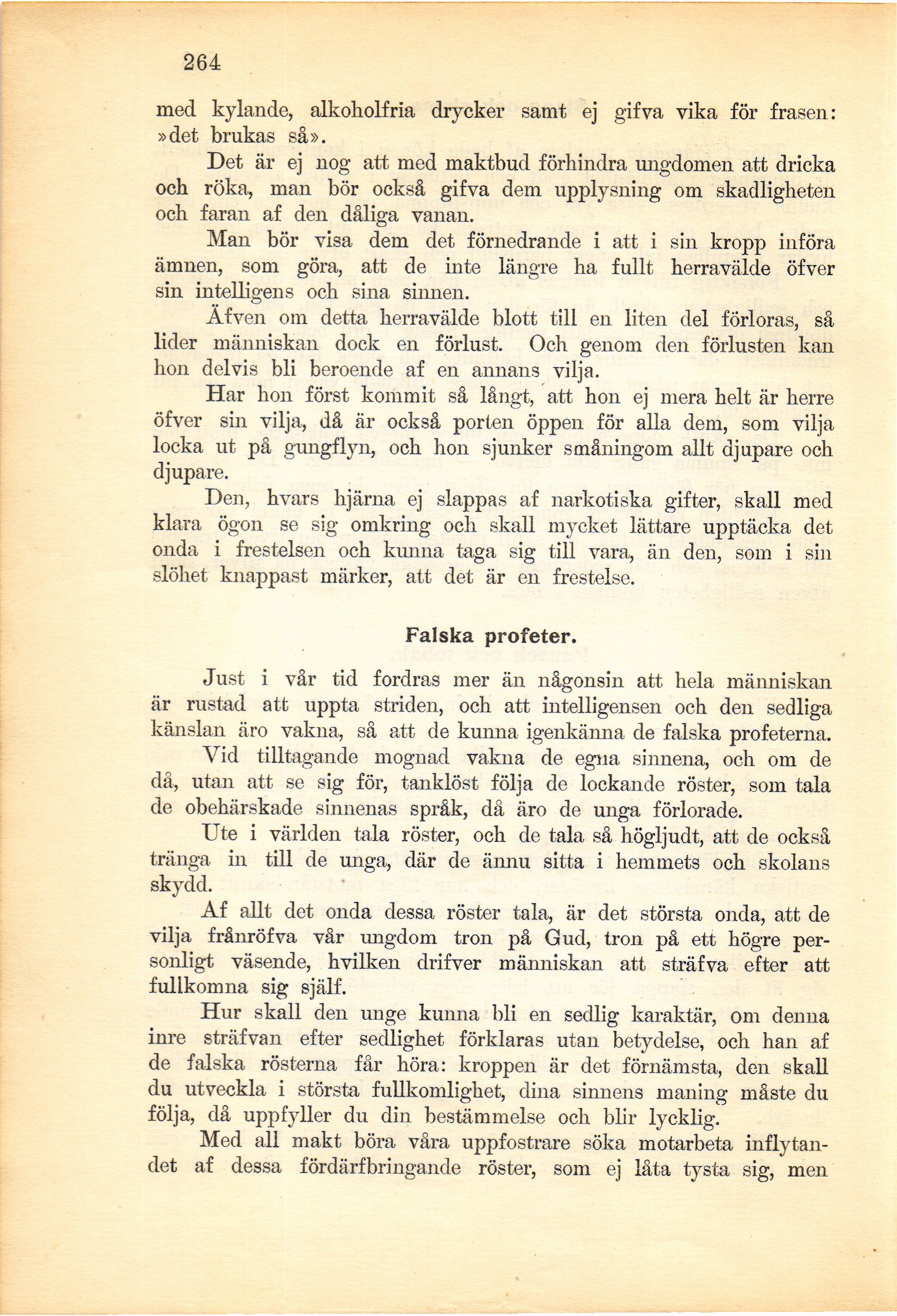 264

med kylande, alkoholfria drycker samt ej gifva vika för frasen: »det brukas så».

Det är ej nog att med maktbud förhindra ungdomen att dricka och röka, man bör också gifva dem upplysning om skadligheten och faran af den dåliga vanan.

Man bör visa dem det förnedrande i att i sin kropp införa ämnen, som göra, att de inte längre ha fullt herravälde öfver sin intelligens och sina sinnen.

Äfven om detta herravälde blott till en liten del förloras, så lider människan dock en förlust. Och genom den förlusten kan hon delvis bli beroende af en annans vilja.

Har hon först kommit så långt, att hon ej mera helt är herre öfver sin vilja, då är också porten öppen för alla dem, som vilja locka ut på gungflyn, och hon sjunker småningom allt djupare och djupare.

Den, hvars hjärna ej slappas af narkotiska gifter, skall med klara ögon se sig omkring och skall mycket lättare upptäcka det onda i frestelsen och kunna taga sig till vara, än den, som i sin slöhet knappast märker, att det är en frestelse.

Falska profeter.

Just i vår tid fordras mer än någonsin att hela människan är rustad att uppta striden, och att intelligensen och den sedliga känslan äro vakna, så att de kunna igenkänna de falska profeterna.

Vid tilltagande mognad vakna de egna sinnena, och om de då, utan att se sig för, tanklöst följa de lockande röster, som tala de obehärskade sinnenas språk, då äro de unga förlorade.

Ute i världen tala röster, och de tala så högljudt, att de också tränga in till de unga, där de ännu sitta i hemmets och skolans skydd.

Af allt det onda dessa röster tala, är det största onda, att de vilja frånröfva vår ungdom tron på Gud, tron på ett högre personligt väsende, hvilken drifver människan att sträfva efter att fullkomna sig själf.

Hur skall den unge kunna bli en sedlig karaktär, om denna inre sträfvan efter sedlighet förklaras utan betydelse, och han af de falska rösterna får höra: kroppen är det förnämsta, den skall du utveckla i största fullkomlighet, dina sinnens maning måste du följa, då uppfyller du din bestämmelse och blir lycklig.

Med all makt böra våra uppfostrare söka motarbeta inflytandet af dessa fördärfbringande röster, som ej låta tysta sig, men